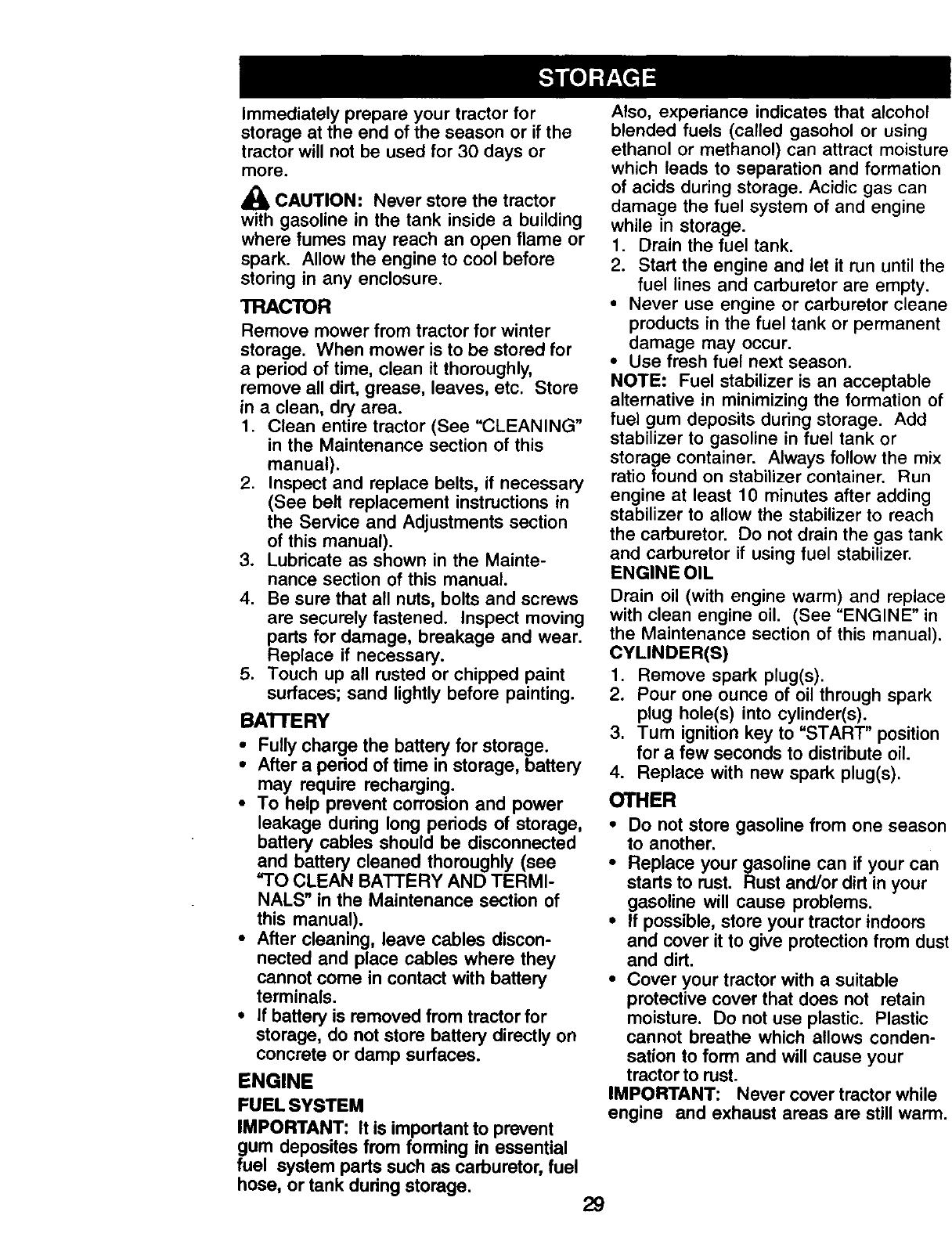 STORAGE

Immediately prepare your tractor for storage at the end of the season or if the tractor will not be used for 30 days or more.

CAUTION: Never store the tractor with gasoline in the tank inside a building where fumes may reach an open flame or spark. Allow the engine to cool before storing in any enclosure.

TRACTOR

Remove mower from tractor for winter storage. When mower is to be stored for a period of time, clean it thoroughly, remove all dirt, grease, leaves, etc. Store in a clean, dry area.
1. Clean entire tractor (See "CLEANING" in the Maintenance section of this manual).
2. Inspect and replace belts, if necessary (See belt replacement instructions in the Service and Adjustments section of this manual).
3. Lubricate as shown in the Maintenance section of this manual.
4. Be sure that all nuts, bolts and screws are securely fastened. Inspect moving parts for damage, breakage and wear. Replace if necessary.
5. Touch up all rusted or chipped paint surfaces; sand lightly before painting.

BATTERY

• Fully charge the battery for storage.
• After a period of time in storage, battery may require recharging.
• To help prevent corrosion and power leakage during long periods of storage, battery cables should be disconnected and battery cleaned thoroughly (see "TO CLEAN BATTERY AND TERMINALS" in the Maintenance section of this manual).
• After cleaning, leave cables disconnected and place cables where they cannot come in contact with battery terminals.
• If battery is removed from tractor for storage, do not store battery directly on concrete or damp surfaces.

ENGINE

FUEL SYSTEM

IMPORTANT: It is important to prevent gum deposites from forming in essential fuel system parts such as carburetor, fuel hose, or tank during storage.

Also, experiance indicates that alcohol blended fuels (called gasohol or using ethanol or methanol) can attract moisture which leads to separation and formation of acids during storage. Acidic gas can damage the fuel system of and engine while in storage.
1. Drain the fuel tank.
2. Start the engine and let it run until the fuel lines and carburetor are empty.
• Never use engine or carburetor cleane products in the fuel tank or permanent damage may occur.
• Use fresh fuel next season.
NOTE: Fuel stabilizer is an acceptable alternative in minimizing the formation of fuel gum deposits during storage. Add stabilizer to gasoline in fuel tank or storage container. Always follow the mix ratio found on stabilizer container. Run engine at least 10 minutes after adding stabilizer to allow the stabilizer to reach the carburetor. Do not drain the gas tank and carburetor if using fuel stabilizer.

ENGINE OIL

Drain oil (with engine warm) and replace with clean engine oil. (See "ENGINE" in the Maintenance section of this manual).

CYLINDER(S)

1. Remove spark plug(s).
2. Pour one ounce of oil through spark plug hole(s) into cylinder(s).
3. Turn ignition key to "START" position for a few seconds to distribute oil.
4. Replace with new spark plug(s).

OTHER

• Do not store gasoline from one season to another.
• Replace your gasoline can if your can starts to rust. Rust and/or dirt in your gasoline will cause problems.
• If possible, store your tractor indoors and cover it to give protection from dust and dirt.
• Cover your tractor with a suitable protective cover that does not retain moisture. Do not use plastic. Plastic cannot breathe which allows condensation to form and will cause your tractor to rust.
IMPORTANT: Never cover tractor while engine and exhaust areas are still warm.

29